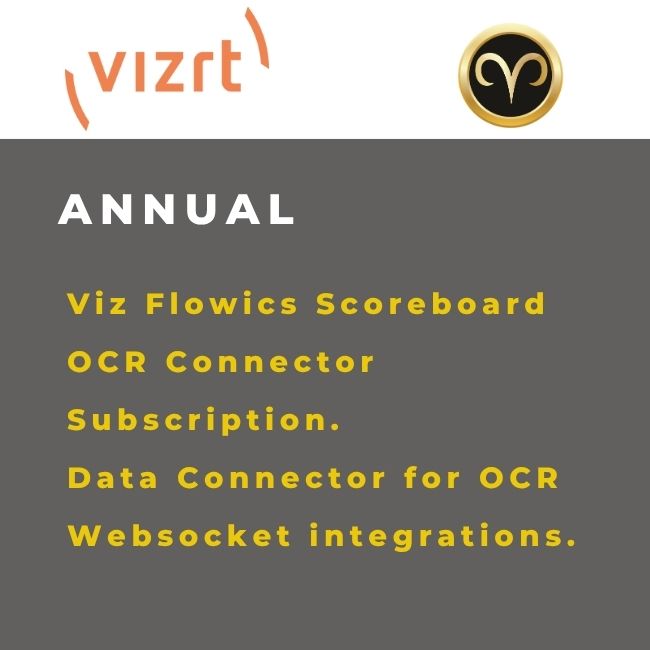 vizrt

ANNUAL

Viz Flowics Scoreboard OCR Connector Subscription. Data Connector for OCR Websocket integrations.